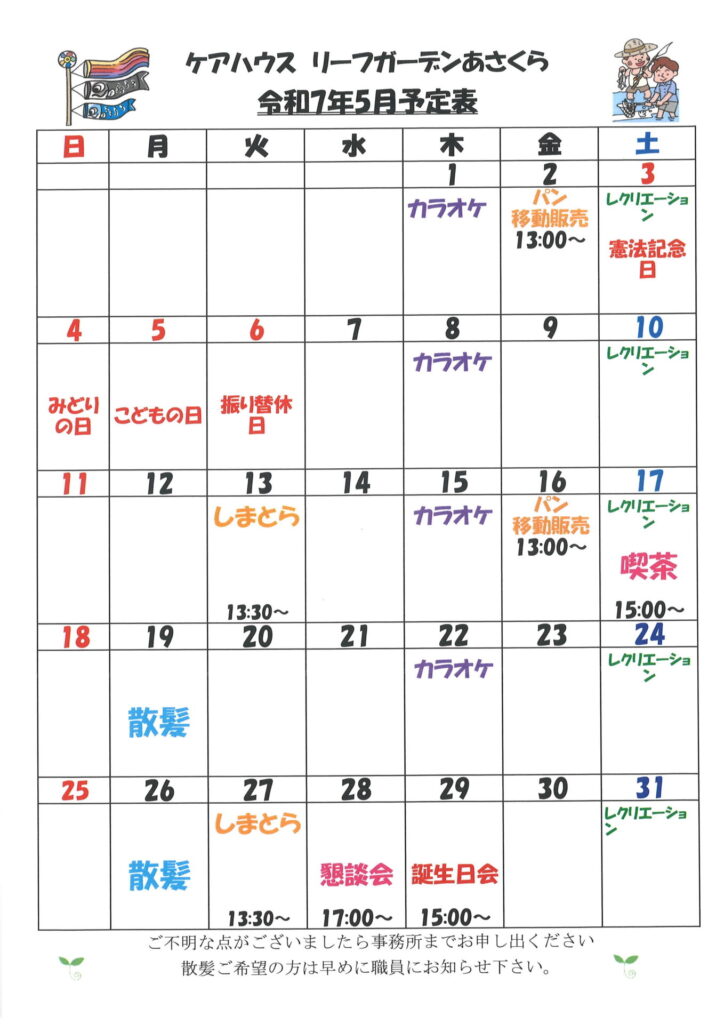 ケアハウス リーフガーデンあさくら
令和7年5月予定表

| 日 | 月 | 火 | 水 | 木 | 金 | 土 |
|---|---|---|---|---|---|---|
| | | | | 1 | 2 | 3 |
| | | | | カラオケ | パン 移動販売 13:00～ | レクリエーション 憲法記念日 |
| 4 | 5 | 6 | 7 | 8 | 9 | 10 |
| みどりの日 | こどもの日 | 振り替休日 | | カラオケ | | レクリエーション |
| 11 | 12 | 13 | 14 | 15 | 16 | 17 |
| | | しまとら 13:30～ | | カラオケ | パン 移動販売 13:00～ | レクリエーション 喫茶 15:00～ |
| 18 | 19 | 20 | 21 | 22 | 23 | 24 |
| | 散髪 | | | カラオケ | | レクリエーション |
| 25 | 26 | 27 | 28 | 29 | 30 | 31 |
| | 散髪 | しまとら 13:30～ | 懇談会 17:00～ | 誕生日会 15:00～ | | レクリエーション |

ご不明な点がございましたら事務所までお申し出ください
散髪ご希望の方は早めに職員にお知らせ下さい。